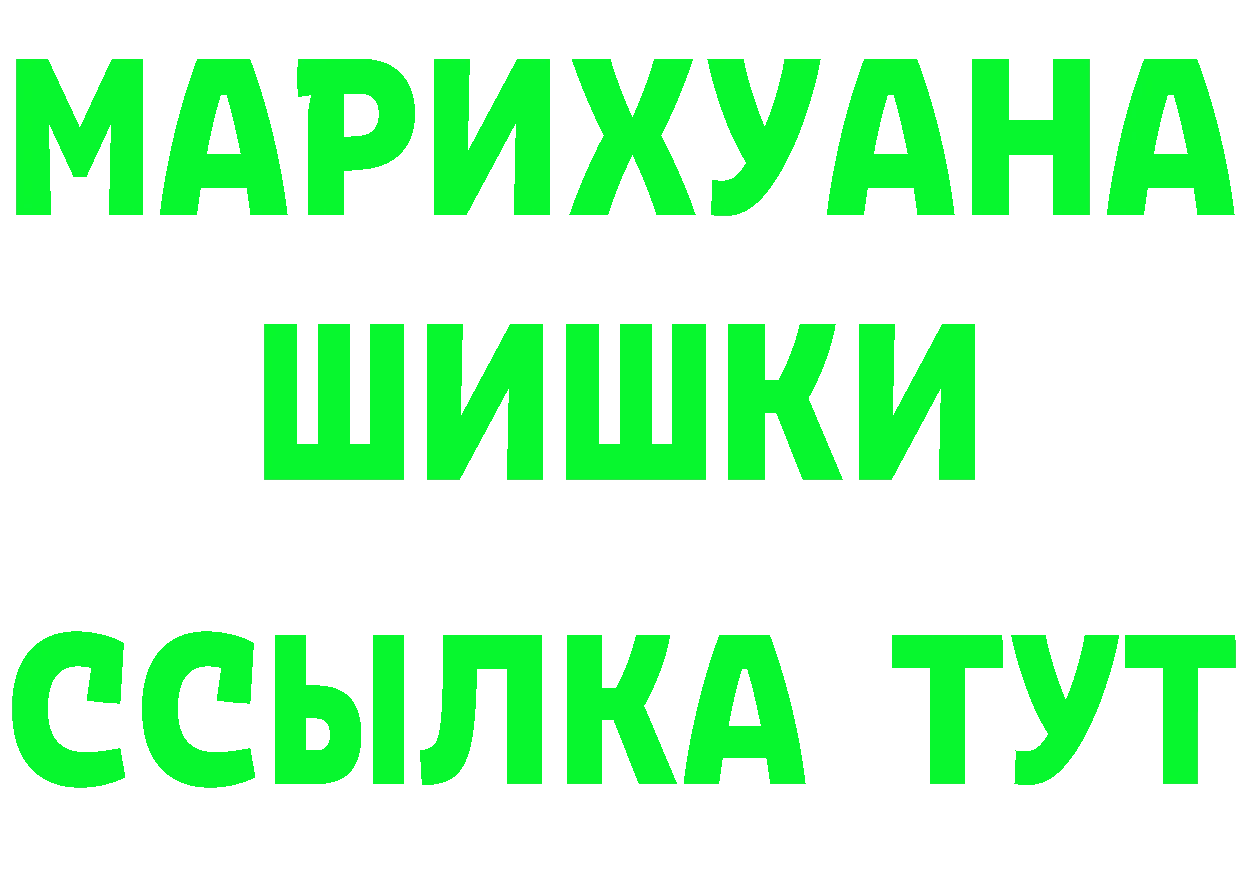 МАРИХУАНА
ШИШКИ
ССЫЛКА ТУТ